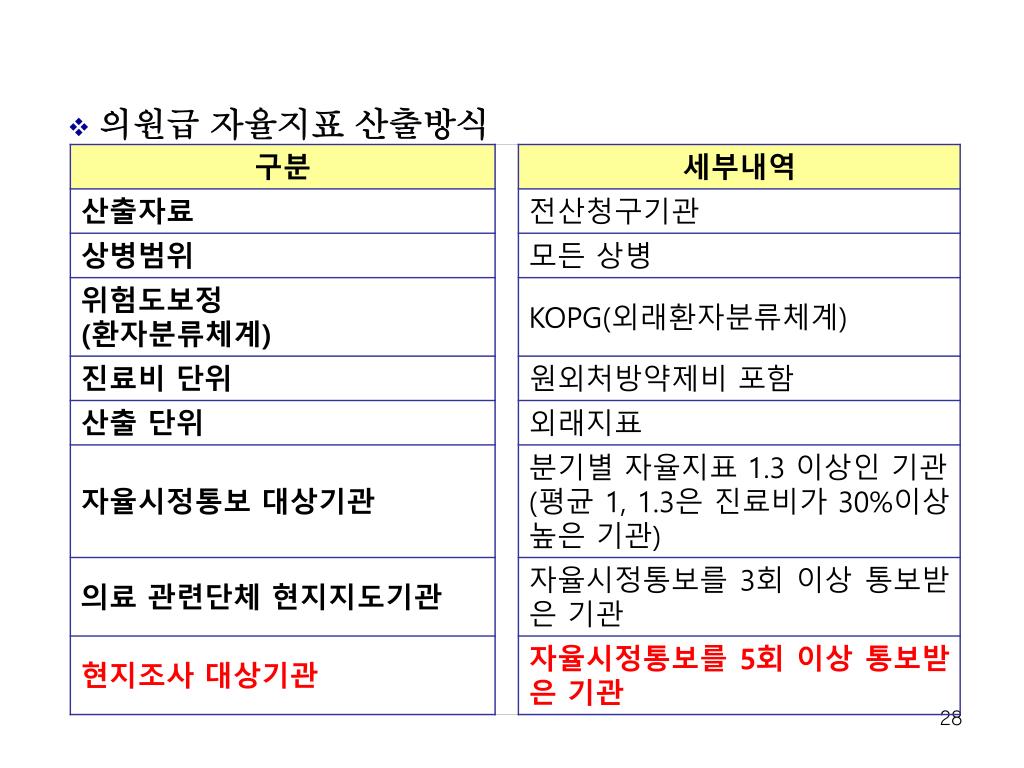 ❖ 의원급 자율지표 산출방식

| 구분 | 세부내역 |
|---|---|
| 산출자료 | 전산청구기관 |
| 상병범위 | 모든 상병 |
| 위험도보정 (환자분류체계) | KOPG(외래환자분류체계) |
| 진료비 단위 | 원외처방약제비 포함 |
| 산출 단위 | 외래지표 |
| 자율시정통보 대상기관 | 분기별 자율지표 1.3 이상인 기관 (평균 1, 1.3은 진료비가 30%이상 높은 기관) |
| 의료 관련단체 현지지도기관 | 자율시정통보를 3회 이상 통보받은 기관 |
| 현지조사 대상기관 | 자율시정통보를 5회 이상 통보받은 기관 |

28